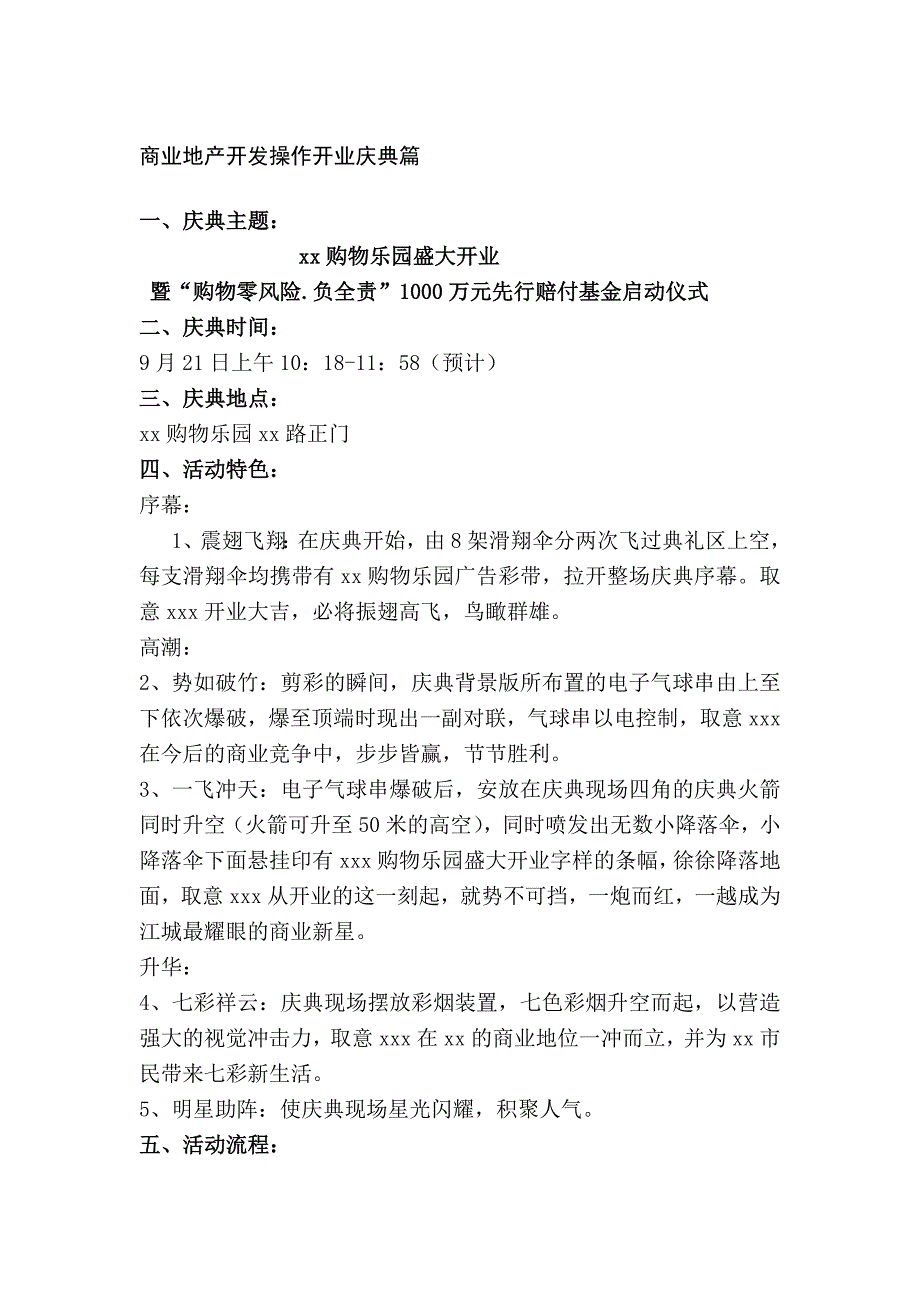 商业地产开发操作开业庆典篇

一、庆典主题：

xx 购物乐园盛大开业

暨“购物零风险.负全责”1000 万元先行赔付基金启动仪式

二、庆典时间：

9 月 21 日上午 10：18-11：58（预计）

三、庆典地点：

xx 购物乐园 xx 路正门

四、活动特色：

序幕：

1、震翅飞翔：在庆典开始，由 8 架滑翔伞分两次飞过典礼区上空，每支滑翔伞均携带有 xx 购物乐园广告彩带，拉开整场庆典序幕。取意 xxx 开业大吉，必将振翅高飞，鸟瞰群雄。

高潮：

2、势如破竹：剪彩的瞬间，庆典背景版所布置的电子气球串由上至下依次爆破，爆至顶端时现出一副对联，气球串以电控制，取意 xxx 在今后的商业竞争中，步步皆赢，节节胜利。

3、一飞冲天：电子气球串爆破后，安放在庆典现场四角的庆典火箭同时升空（火箭可升至 50 米的高空），同时喷发出无数小降落伞，小降落伞下面悬挂印有 xxx 购物乐园盛大开业字样的条幅，徐徐降落地面，取意 xxx 从开业的这一刻起，就势不可挡，一炮而红，一越成为江城最耀眼的商业新星。

升华：

4、七彩祥云：庆典现场摆放彩烟装置，七色彩烟升空而起，以营造强大的视觉冲击力，取意 xxx 在 xx 的商业地位一冲而立，并为 xx 市民带来七彩新生活。

5、明星助阵：使庆典现场星光闪耀，积聚人气。

五、活动流程：